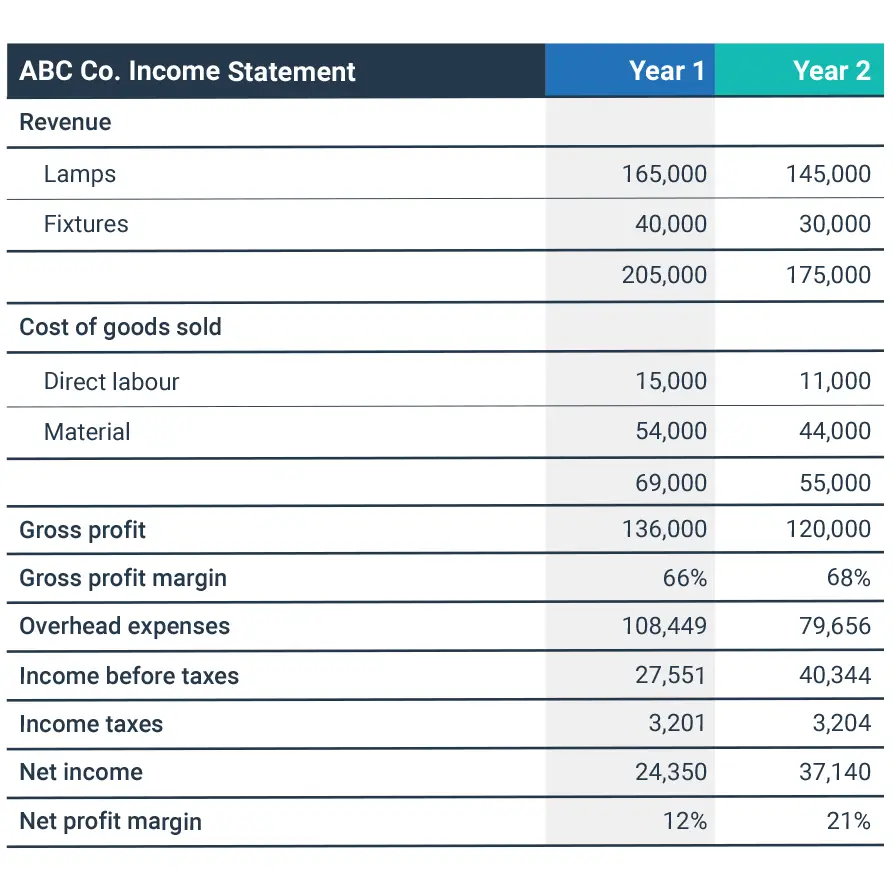 | ABC Co. Income Statement | Year 1 | Year 2 |
|---|---|---|
| Revenue | | |
| Lamps | 165,000 | 145,000 |
| Fixtures | 40,000 | 30,000 |
| | 205,000 | 175,000 |
| Cost of goods sold | | |
| Direct labour | 15,000 | 11,000 |
| Material | 54,000 | 44,000 |
| | 69,000 | 55,000 |
| Gross profit | 136,000 | 120,000 |
| Gross profit margin | 66% | 68% |
| Overhead expenses | 108,449 | 79,656 |
| Income before taxes | 27,551 | 40,344 |
| Income taxes | 3,201 | 3,204 |
| Net income | 24,350 | 37,140 |
| Net profit margin | 12% | 21% |